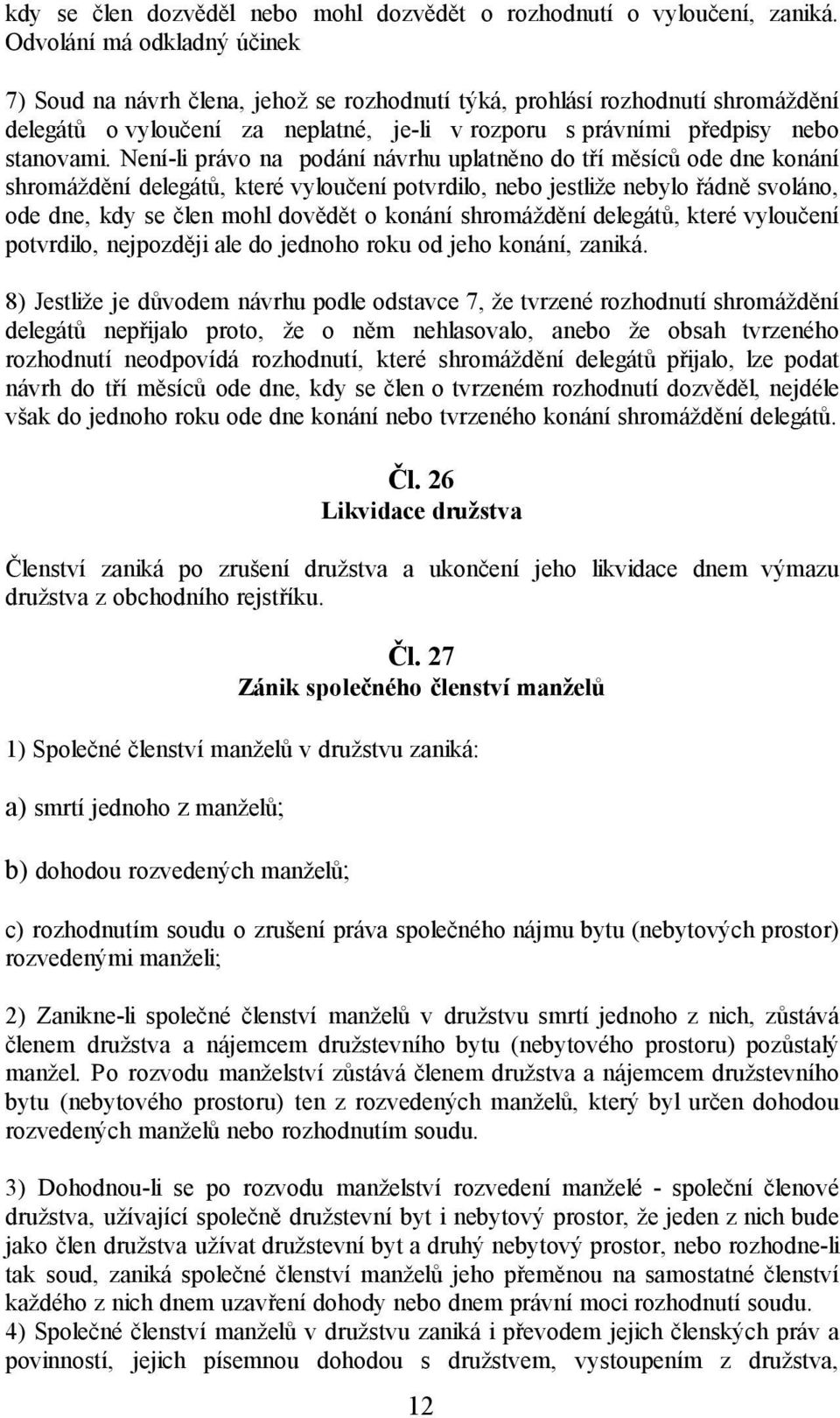 kdy se člen dozvěděl nebo mohl dozvědět o rozhodnutí o vyloučení, zaniká. Odvolání má odkladný účinek

7) Soud na návrh člena, jehož se rozhodnutí týká, prohlásí rozhodnutí shromáždění delegátů o vyloučení za neplatné, je-li v rozporu s právními předpisy nebo stanovami. Není-li právo na podání návrhu uplatněno do tří měsíců ode dne konání shromáždění delegátů, které vyloučení potvrdilo, nebo jestliže nebylo řádně svoláno, ode dne, kdy se člen mohl dovědět o konání shromáždění delegátů, které vyloučení potvrdilo, nejpozději ale do jednoho roku od jeho konání, zaniká.

8) Jestliže je důvodem návrhu podle odstavce 7, že tvrzené rozhodnutí shromáždění delegátů nepřijalo proto, že o něm nehlasovalo, anebo že obsah tvrzeného rozhodnutí neodpovídá rozhodnutí, které shromáždění delegátů přijalo, lze podat návrh do tří měsíců ode dne, kdy se člen o tvrzeném rozhodnutí dozvěděl, nejdéle však do jednoho roku ode dne konání nebo tvrzeného konání shromáždění delegátů.

Čl. 26
Likvidace družstva

Členství zaniká po zrušení družstva a ukončení jeho likvidace dnem výmazu družstva z obchodního rejstříku.

Čl. 27
Zánik společného členství manželů

1) Společné členství manželů v družstvu zaniká:

a) smrtí jednoho z manželů;

b) dohodou rozvedených manželů;

c) rozhodnutím soudu o zrušení práva společného nájmu bytu (nebytových prostor) rozvedenými manželi;

2) Zanikne-li společné členství manželů v družstvu smrtí jednoho z nich, zůstává členem družstva a nájemcem družstevního bytu (nebytového prostoru) pozůstalý manžel. Po rozvodu manželství zůstává členem družstva a nájemcem družstevního bytu (nebytového prostoru) ten z rozvedených manželů, který byl určen dohodou rozvedených manželů nebo rozhodnutím soudu.

3) Dohodnou-li se po rozvodu manželství rozvedení manželé - společní členové družstva, užívající společně družstevní byt i nebytový prostor, že jeden z nich bude jako člen družstva užívat družstevní byt a druhý nebytový prostor, nebo rozhodne-li tak soud, zaniká společné členství manželů jeho přeměnou na samostatné členství každého z nich dnem uzavření dohody nebo dnem právní moci rozhodnutí soudu.
4) Společné členství manželů v družstvu zaniká i převodem jejich členských práv a povinností, jejich písemnou dohodou s družstvem, vystoupením z družstva,

12